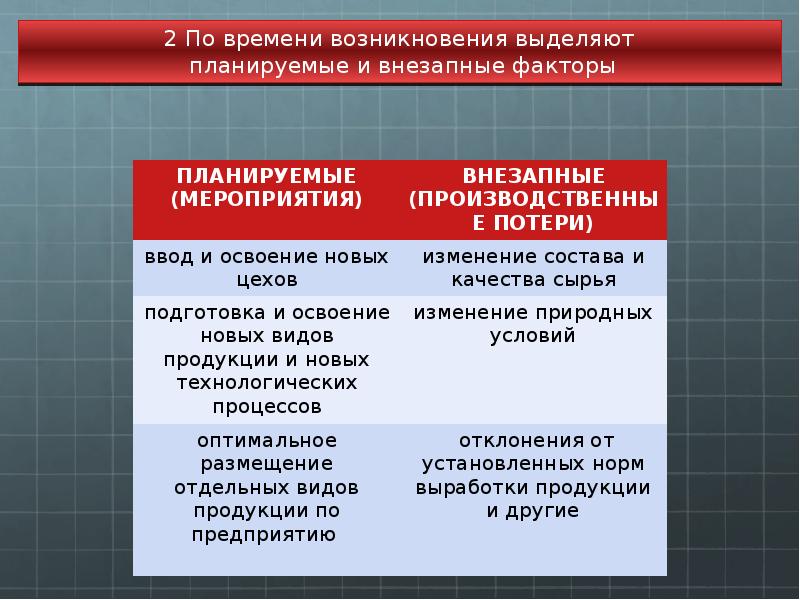 2 По времени возникновения выделяют планируемые и внезапные факторы

| ПЛАНИРУЕМЫЕ (МЕРОПРИЯТИЯ) | ВНЕЗАПНЫЕ (ПРОИЗВОДСТВЕННЫЕ ПОТЕРИ) |
|---|---|
| ввод и освоение новых цехов | изменение состава и качества сырья |
| подготовка и освоение новых видов продукции и новых технологических процессов | изменение природных условий |
| оптимальное размещение отдельных видов продукции по предприятию | отклонения от установленных норм выработки продукции и другие |